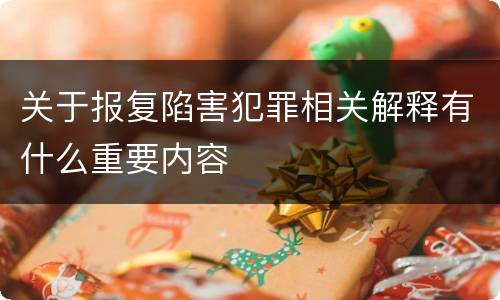 关于报复陷害犯罪相关解释有什么重要内容